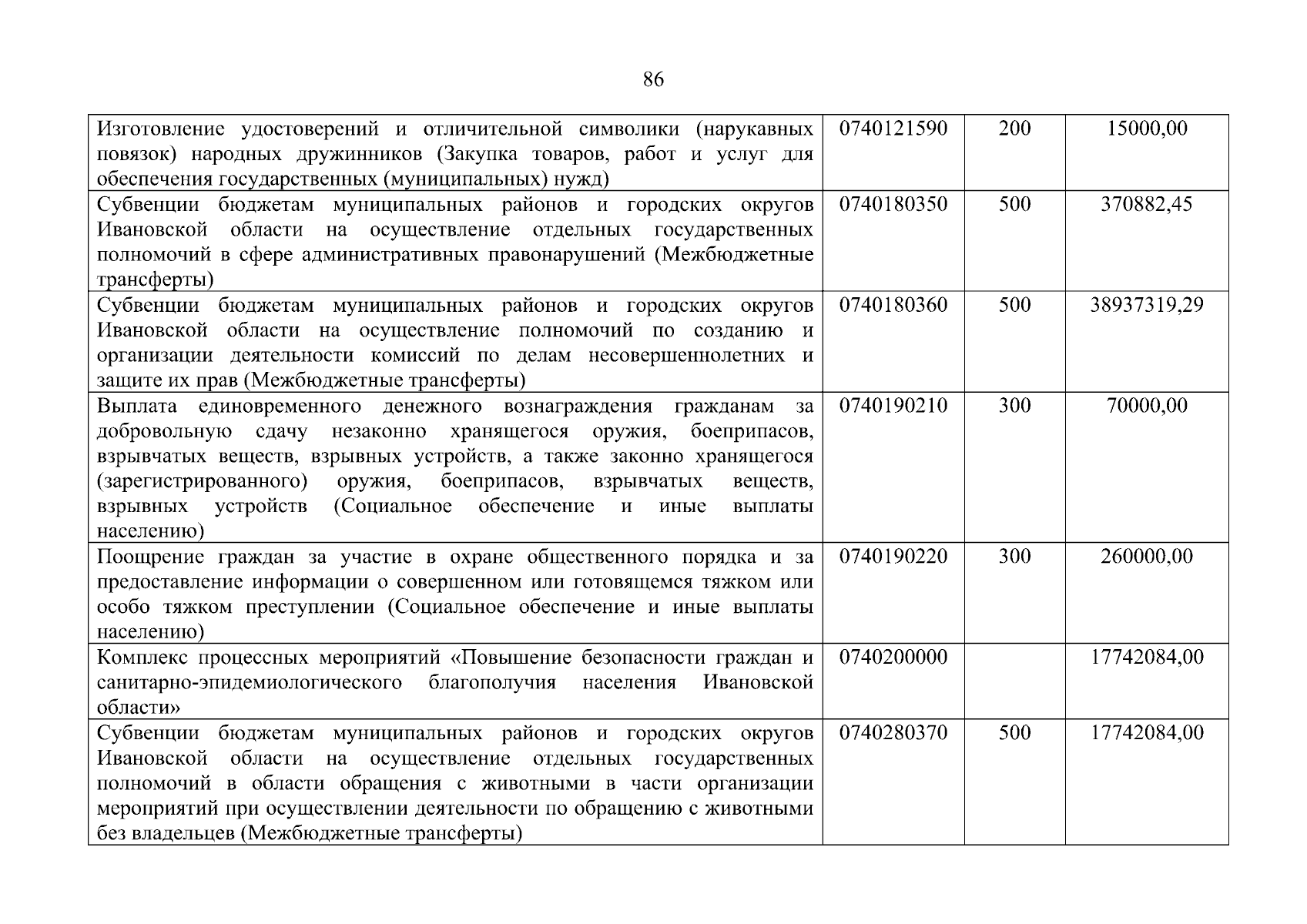 86

| Изготовление удостоверений и отличительной символики (нарукавных повязок) народных дружинников (Закупка товаров, работ и услуг для обеспечения государственных (муниципальных) нужд) | 0740121590 | 200 | 15000,00 |
|---|---|---|---|
| Субвенции бюджетам муниципальных районов и городских округов Ивановской области на осуществление отдельных государственных полномочий в сфере административных правонарушений (Межбюджетные трансферты) | 0740180350 | 500 | 370882,45 |
| Субвенции бюджетам муниципальных районов и городских округов Ивановской области на осуществление полномочий по созданию и организации деятельности комиссий по делам несовершеннолетних и защите их прав (Межбюджетные трансферты) | 0740180360 | 500 | 38937319,29 |
| Выплата единовременного денежного вознаграждения гражданам за добровольную сдачу незаконно хранящегося оружия, боеприпасов, взрывчатых веществ, взрывных устройств, а также законно хранящегося (зарегистрированного) оружия, боеприпасов, взрывчатых веществ, взрывных устройств (Социальное обеспечение и иные выплаты населению) | 0740190210 | 300 | 70000,00 |
| Поощрение граждан за участие в охране общественного порядка и за предоставление информации о совершенном или готовящемся тяжком или особо тяжком преступлении (Социальное обеспечение и иные выплаты населению) | 0740190220 | 300 | 260000,00 |
| Комплекс процессных мероприятий «Повышение безопасности граждан и санитарно-эпидемиологического благополучия населения Ивановской области» | 0740200000 | | 17742084,00 |
| Субвенции бюджетам муниципальных районов и городских округов Ивановской области на осуществление отдельных государственных полномочий в области обращения с животными в части организации мероприятий при осуществлении деятельности по обращению с животными без владельцев (Межбюджетные трансферты) | 0740280370 | 500 | 17742084,00 |